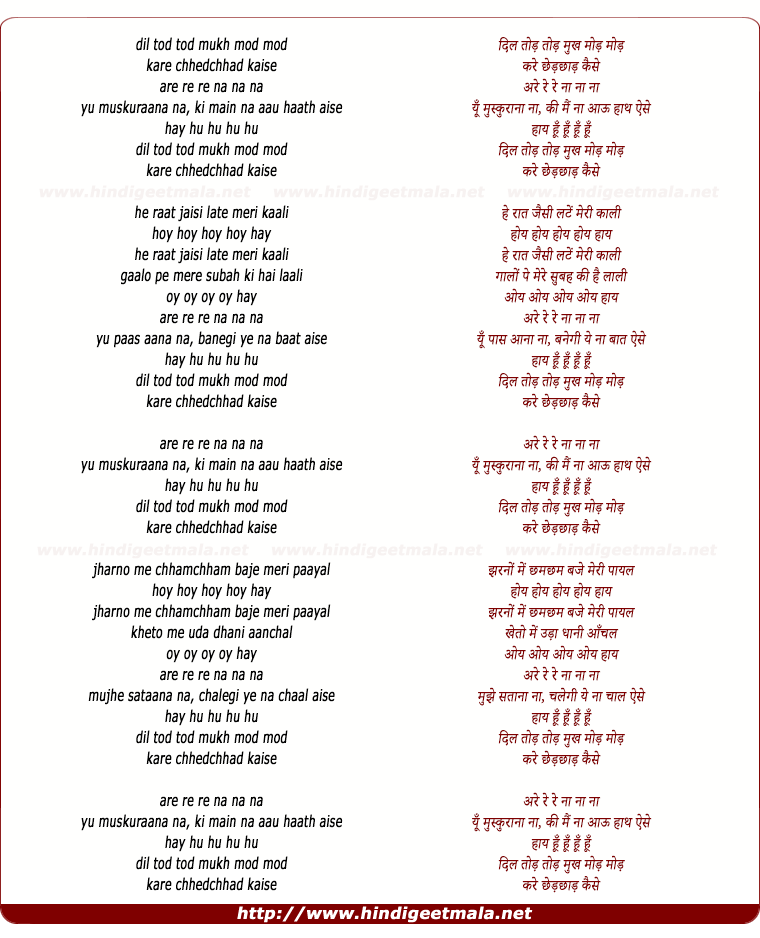 dil tod tod mukh mod mod
kare chhedchhad kaise
are re re na na na
yu muskuraana na, ki main na aau haath aise
hay hu hu hu hu
dil tod tod mukh mod mod
kare chhedchhad kaise

www.hindigeetmala.net www.hindigeetmala.net www.hindigeetmala.net

he raat jaisi late meri kaali
hoy hoy hoy hoy hay
he raat jaisi late meri kaali
gaalo pe mere subah ki hai laali
oy oy oy oy hay
are re re na na na
yu paas aana na, banegi ye na baat aise
hay hu hu hu hu
dil tod tod mukh mod mod
kare chhedchhad kaise

are re re na na na
yu muskuraana na, ki main na aau haath aise
hay hu hu hu hu
dil tod tod mukh mod mod
kare chhedchhad kaise

www.hindigeetmala.net www.hindigeetmala.net www.hindigeetmala.net

jharno me chhamchham baje meri paayal
hoy hoy hoy hoy hay
jharno me chhamchham baje meri paayal
kheto me uda dhani aanchal
oy oy oy oy hay
are re re na na na
mujhe sataana na, chalegi ye na chaal aise
hay hu hu hu hu
dil tod tod mukh mod mod
kare chhedchhad kaise

are re re na na na
yu muskuraana na, ki main na aau haath aise
hay hu hu hu hu
dil tod tod mukh mod mod
kare chhedchhad kaise

दिल तोड़ तोड़ मुख मोड़ मोड़
करे छेड़छाड़ कैसे
अरे रे रे ना ना ना
यूँ मुस्कुराना ना, की मैं ना आऊ हाथ ऐसे
हाय हूँ हूँ हूँ हूँ
दिल तोड़ तोड़ मुख मोड़ मोड़
करे छेड़छाड़ कैसे

हे रात जैसी लटें मेरी काली
होय होय होय होय हाय
हे रात जैसी लटें मेरी काली
गालों पे मेरे सुबह की है लाली
ओय ओय ओय ओय हाय
अरे रे रे ना ना ना
यूँ पास आना ना, बनेगी ये ना बात ऐसे
हाय हूँ हूँ हूँ हूँ
दिल तोड़ तोड़ मुख मोड़ मोड़
करे छेड़छाड़ कैसे

अरे रे रे ना ना ना
यूँ मुस्कुराना ना, की मैं ना आऊ हाथ ऐसे
हाय हूँ हूँ हूँ हूँ
दिल तोड़ तोड़ मुख मोड़ मोड़
करे छेड़छाड़ कैसे

झरनों में छमछम बजे मेरी पायल
होय होय होय होय हाय
झरनों में छमछम बजे मेरी पायल
खेतो में उड़ा धानी आँचल
ओय ओय ओय ओय हाय
अरे रे रे ना ना ना
मुझे सताना ना, चलेगी ये ना चाल ऐसे
हाय हूँ हूँ हूँ हूँ
दिल तोड़ तोड़ मुख मोड़ मोड़
करे छेड़छाड़ कैसे

अरे रे रे ना ना ना
यूँ मुस्कुराना ना, की मैं ना आऊ हाथ ऐसे
हाय हूँ हूँ हूँ हूँ
दिल तोड़ तोड़ मुख मोड़ मोड़
करे छेड़छाड़ कैसे

http://www.hindigeetmala.net